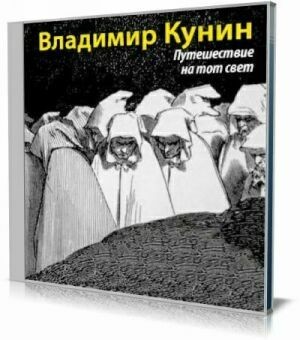 Владимир Кунин
Путешествие на тот свет